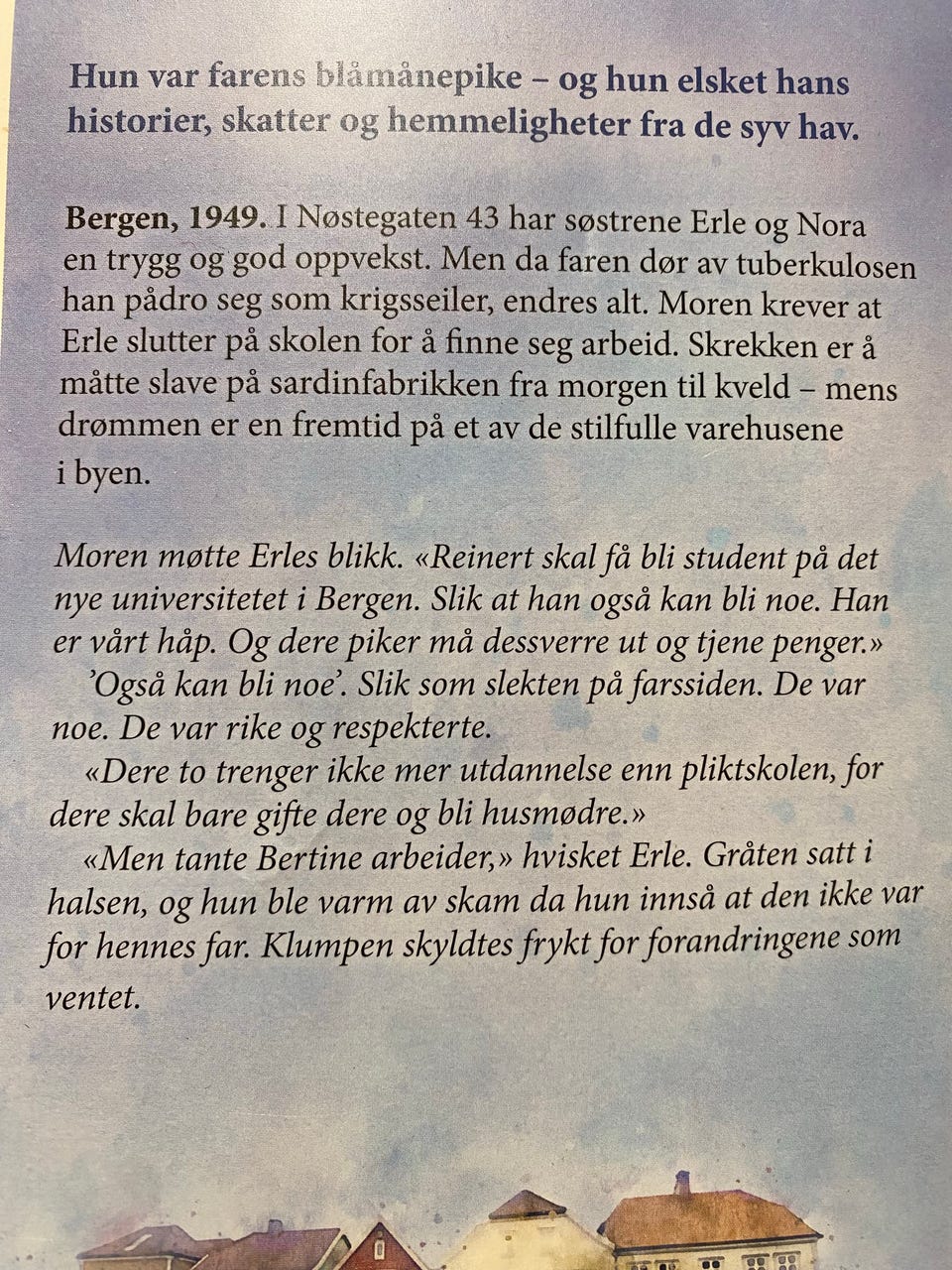 Hun var farens blåmånepike – og hun elsket hans historier, skatter og hemmeligheter fra de syv hav.

Bergen, 1949. I Nøstegaten 43 har søstrene Erle og Nora en trygg og god oppvekst. Men da faren dør av tuberkulosen han pådro seg som krigsseiler, endres alt. Moren krever at Erle slutter på skolen for å finne seg arbeid. Skrekken er å måtte slave på sardinfabrikken fra morgen til kveld – mens drømmen er en fremtid på et av de stilfulle varehusene i byen.

Moren møtte Erles blikk. «Reinert skal få bli student på det nye universitetet i Bergen. Slik at han også kan bli noe. Han er vårt håp. Og dere piker må dessverre ut og tjene penger.»

'Også kan bli noe'. Slik som slekten på farssiden. De var noe. De var rike og respekterte.

«Dere to trenger ikke mer utdannelse enn pliktskolen, for dere skal bare gifte dere og bli husmødre.»

«Men tante Bertine arbeider,» hvisket Erle. Gråten satt i halsen, og hun ble varm av skam da hun innså at den ikke var for hennes far. Klumpen skyldtes frykt for forandringene som ventet.